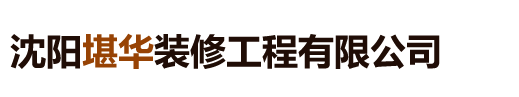 沈阳堪华装修工程有限公司